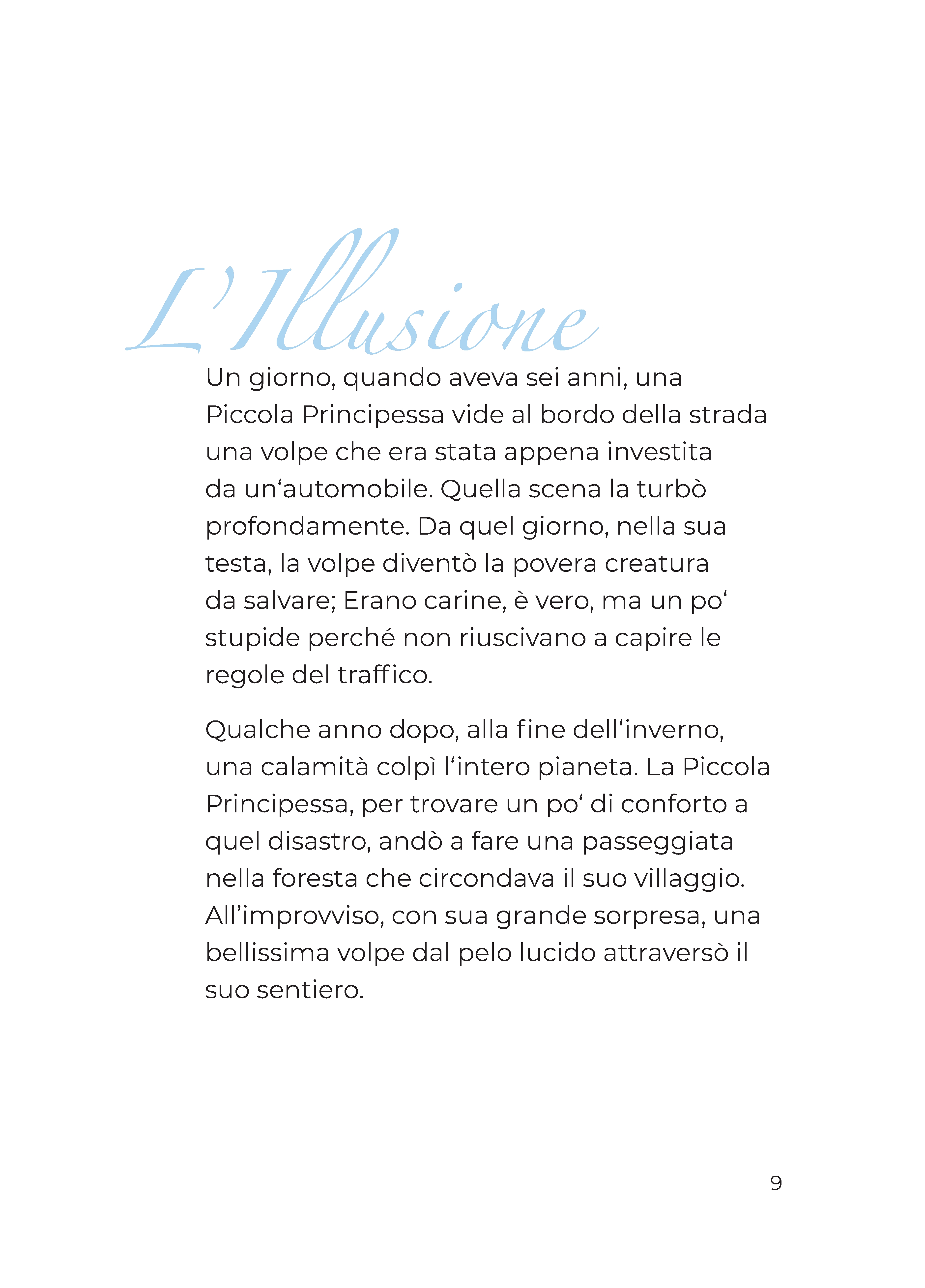 L'Illusione

Un giorno, quando aveva sei anni, una Piccola Principessa vide al bordo della strada una volpe che era stata appena investita da un‘automobile. Quella scena la turbò profondamente. Da quel giorno, nella sua testa, la volpe diventò la povera creatura da salvare; Erano carine, è vero, ma un po‘ stupide perché non riuscivano a capire le regole del traffico.

Qualche anno dopo, alla fine dell‘inverno, una calamità colpì l‘intero pianeta. La Piccola Principessa, per trovare un po‘ di conforto a quel disastro, andò a fare una passeggiata nella foresta che circondava il suo villaggio. All’improvviso, con sua grande sorpresa, una bellissima volpe dal pelo lucido attraversò il suo sentiero.

9